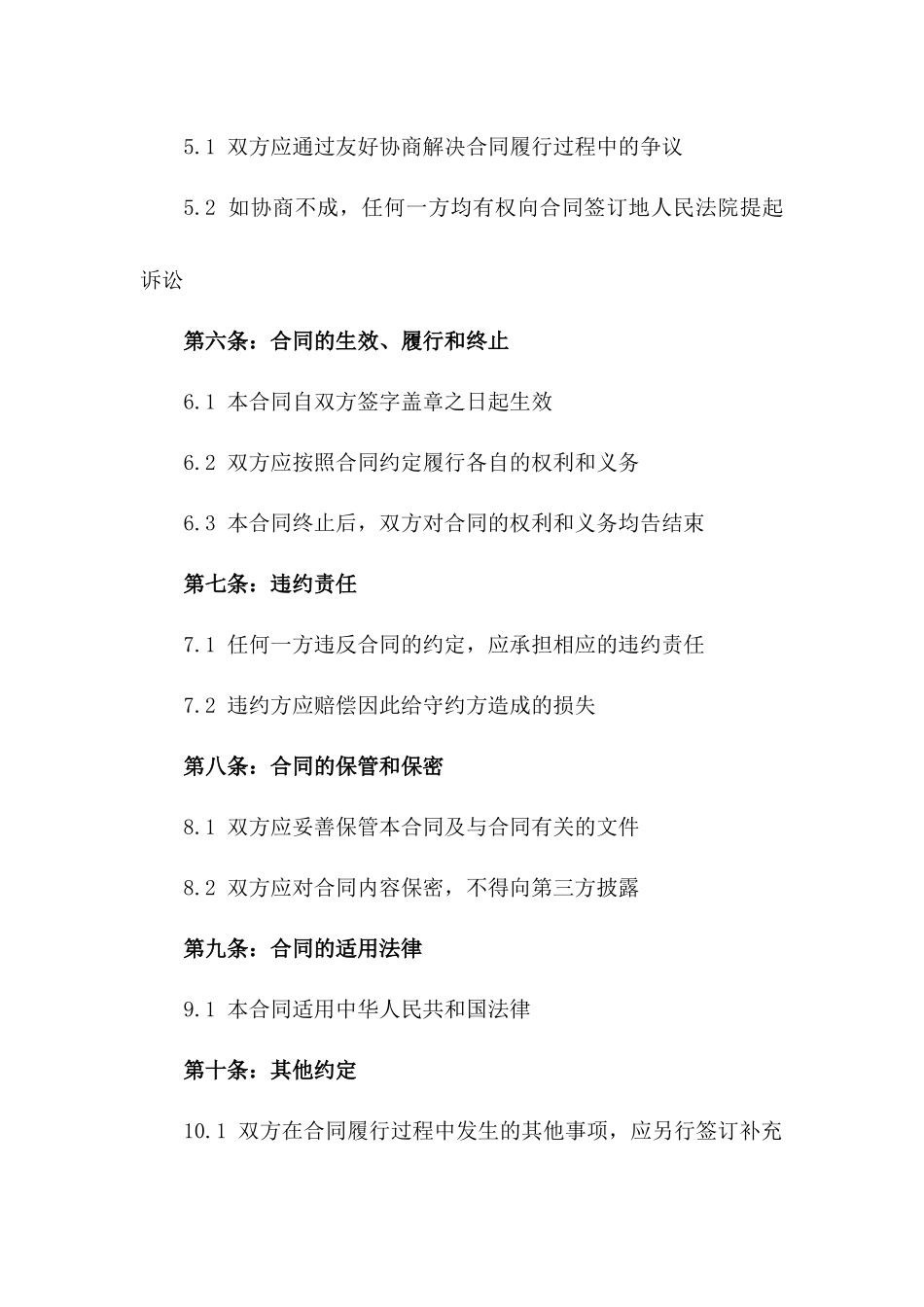 5.1 双方应通过友好协商解决合同履行过程中的争议

5.2 如协商不成，任何一方均有权向合同签订地人民法院提起诉讼

第六条：合同的生效、履行和终止

6.1 本合同自双方签字盖章之日起生效

6.2 双方应按照合同约定履行各自的权利和义务

6.3 本合同终止后，双方对合同的权利和义务均告结束

第七条：违约责任

7.1 任何一方违反合同的约定，应承担相应的违约责任

7.2 违约方应赔偿因此给守约方造成的损失

第八条：合同的保管和保密

8.1 双方应妥善保管本合同及与合同有关的文件

8.2 双方应对合同内容保密，不得向第三方披露

第九条：合同的适用法律

9.1 本合同适用中华人民共和国法律

第十条：其他约定

10.1 双方在合同履行过程中发生的其他事项，应另行签订补充